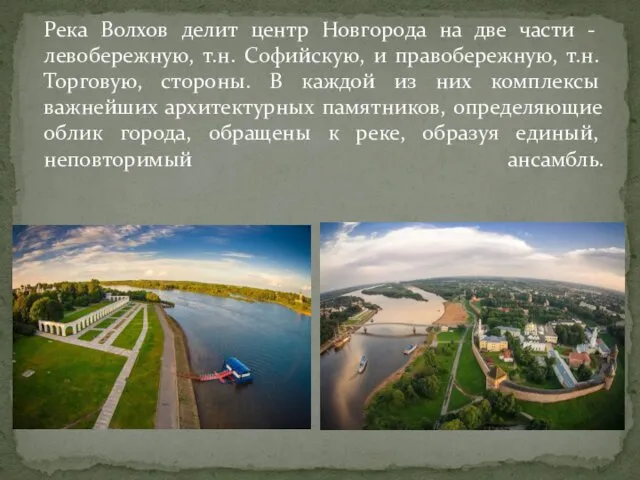 Река Волхов делит центр Новгорода на две части - левобережную, т.н. Софийскую, и правобережную, т.н. Торговую, стороны. В каждой из них комплексы важнейших архитектурных памятников, определяющие облик города, обращены к реке, образуя единый, неповторимый ансамбль.